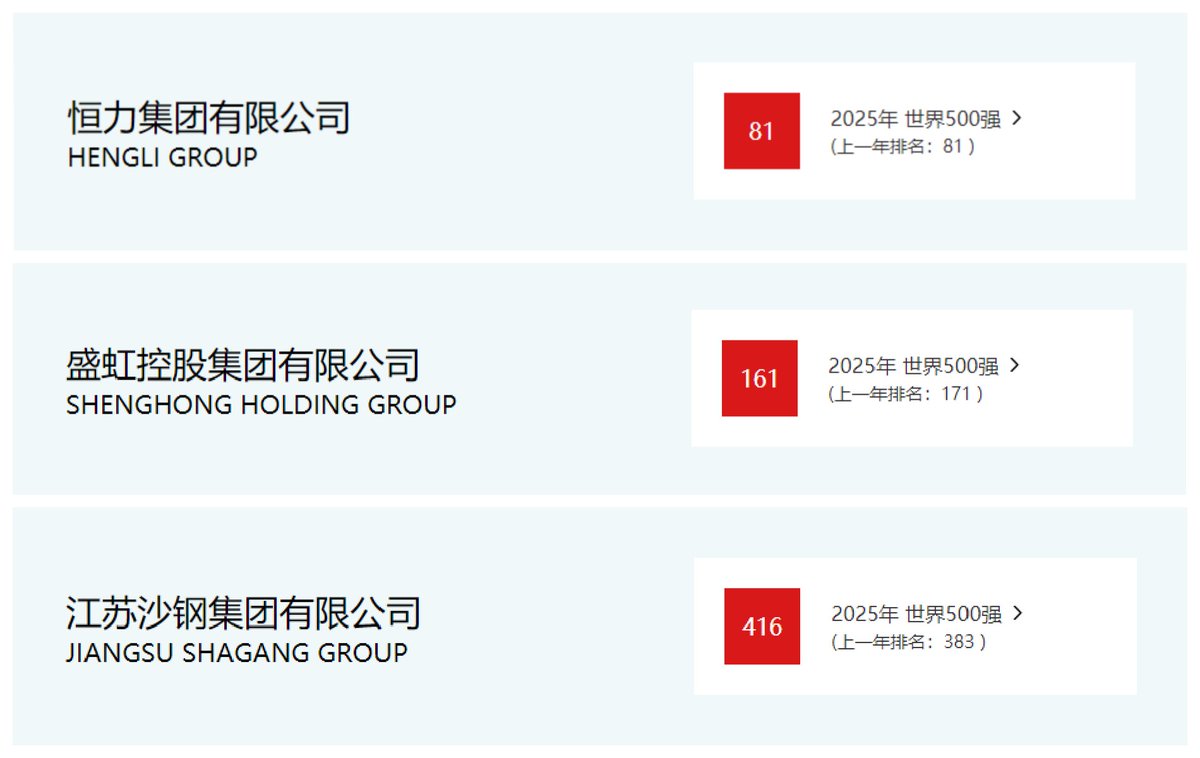 恒力集团有限公司
HENGLI GROUP

81

2025年 世界500强 >
（上一年排名：81 ）

盛虹控股集团有限公司
SHENGHONG HOLDING GROUP

161

2025年 世界500强 >
（上一年排名：171 ）

江苏沙钢集团有限公司
JIANGSU SHAGANG GROUP

416

2025年 世界500强 >
（上一年排名：383 ）